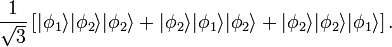 $\frac{1}{\sqrt{3}}\left[|\phi_1\rangle|\phi_2\rangle|\phi_2\rangle + |\phi_2\rangle|\phi_1\rangle|\phi_2\rangle + |\phi_2\rangle|\phi_2\rangle|\phi_1\rangle\right].$